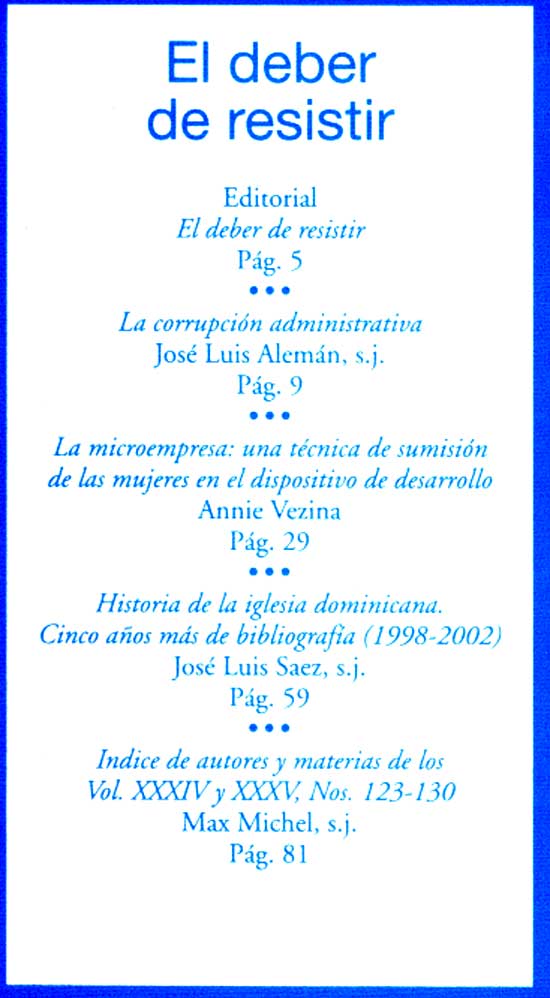 El deber de resistir

Editorial
El deber de resistir
Pág. 5

•••

La corrupción administrativa
José Luis Alemán, s.j.
Pág. 9

•••

La microempresa: una técnica de sumisión de las mujeres en el dispositivo de desarrollo
Annie Vezina
Pág. 29

•••

Historia de la iglesia dominicana. Cinco años más de bibliografía (1998-2002)
José Luis Saez, s.j.
Pág. 59

•••

Indice de autores y materias de los Vol. XXXIV y XXXV, Nos. 123-130
Max Michel, s.j.
Pág. 81